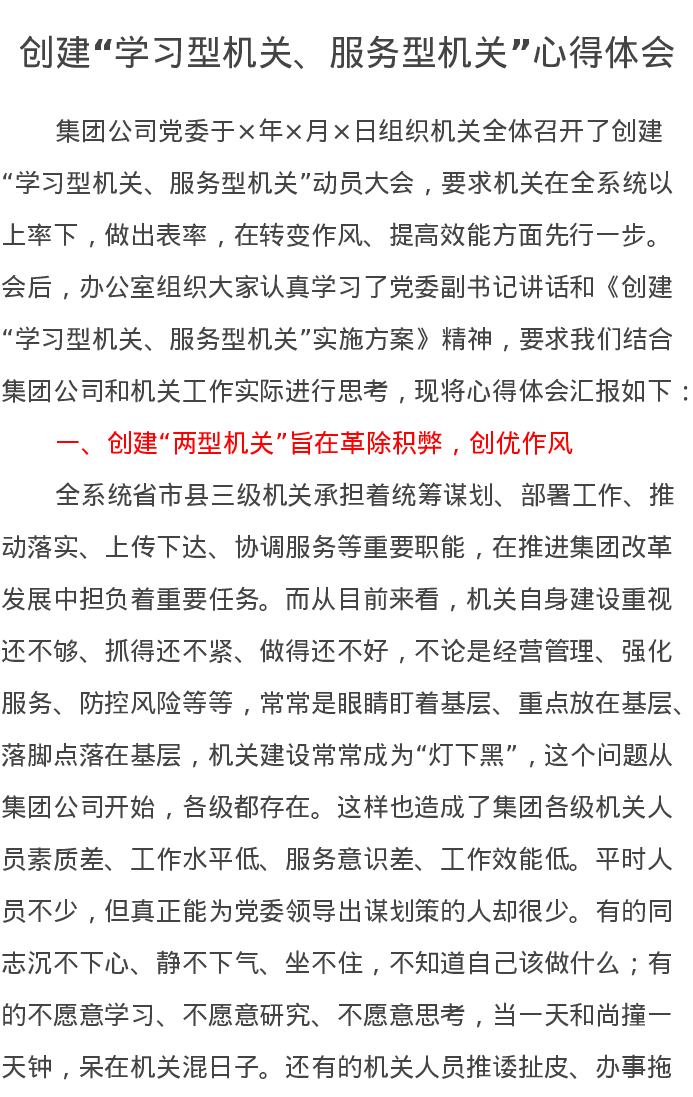 创建“学习型机关、服务型机关”心得体会

集团公司党委于×年×月×日组织机关全体召开了创建“学习型机关、服务型机关”动员大会，要求机关在全系统以上率下，做出表率，在转变作风、提高效能方面先行一步。会后，办公室组织大家认真学习了党委副书记讲话和《创建“学习型机关、服务型机关”实施方案》精神，要求我们结合集团公司和机关工作实际进行思考，现将心得体会汇报如下：

一、创建“两型机关”旨在革除积弊，创优作风

全系统省市县三级机关承担着统筹谋划、部署工作、推动落实、上传下达、协调服务等重要职能，在推进集团改革发展中担负着重要任务。而从目前来看，机关自身建设重视还不够、抓得还不紧、做得还不好，不论是经营管理、强化服务、防控风险等等，常常是眼睛盯着基层、重点放在基层、落脚点落在基层，机关建设常常成为“灯下黑”，这个问题从集团公司开始，各级都存在。这样也造成了集团各级机关人员素质差、工作水平低、服务意识差、工作效能低。平时人员不少，但真正能为党委领导出谋划策的人却很少。有的同志沉不下心、静不下气、坐不住，不知道自己该做什么；有的不愿意学习、不愿意研究、不愿意思考，当一天和尚撞一天钟，呆在机关混日子。还有的机关人员推诿扯皮、办事拖